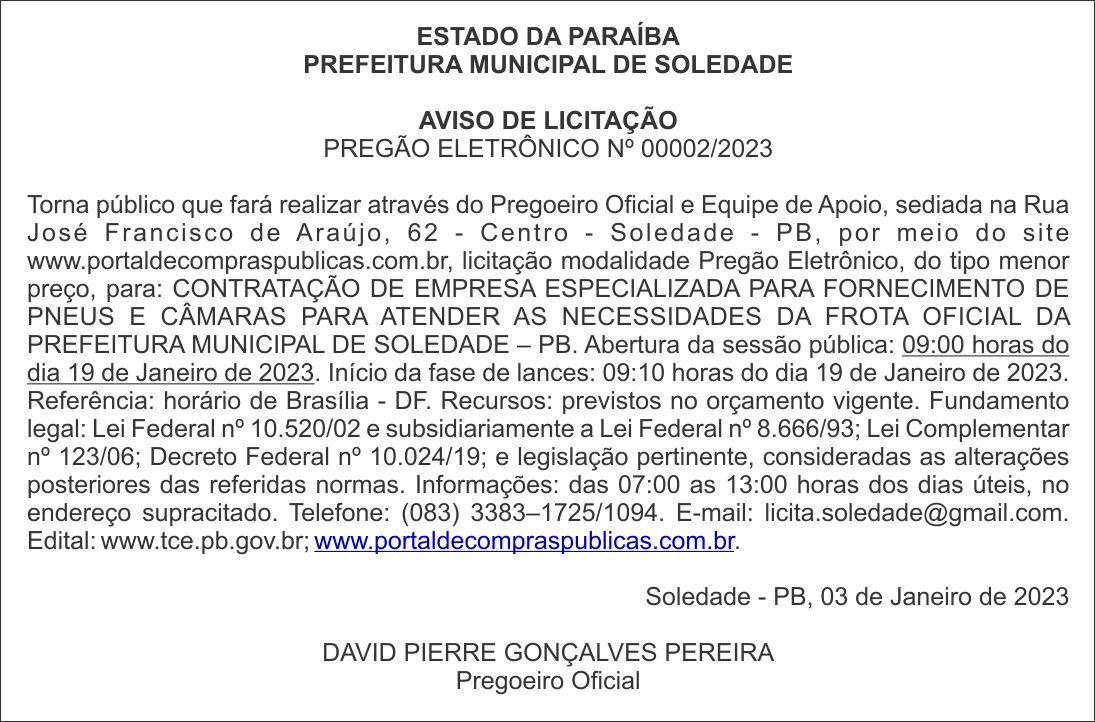 ESTADO DA PARAÍBA
PREFEITURA MUNICIPAL DE SOLEDADE

AVISO DE LICITAÇÃO
PREGÃO ELETRÔNICO Nº 00002/2023

Torna público que fará realizar através do Pregoeiro Oficial e Equipe de Apoio, sediada na Rua José Francisco de Araújo, 62 - Centro - Soledade - PB, por meio do site www.portaldecompraspublicas.com.br, licitação modalidade Pregão Eletrônico, do tipo menor preço, para: CONTRATAÇÃO DE EMPRESA ESPECIALIZADA PARA FORNECIMENTO DE PNEUS E CÂMARAS PARA ATENDER AS NECESSIDADES DA FROTA OFICIAL DA PREFEITURA MUNICIPAL DE SOLEDADE – PB. Abertura da sessão pública: 09:00 horas do dia 19 de Janeiro de 2023. Início da fase de lances: 09:10 horas do dia 19 de Janeiro de 2023. Referência: horário de Brasília - DF. Recursos: previstos no orçamento vigente. Fundamento legal: Lei Federal nº 10.520/02 e subsidiariamente a Lei Federal nº 8.666/93; Lei Complementar nº 123/06; Decreto Federal nº 10.024/19; e legislação pertinente, consideradas as alterações posteriores das referidas normas. Informações: das 07:00 as 13:00 horas dos dias úteis, no endereço supracitado. Telefone: (083) 3383–1725/1094. E-mail: licita.soledade@gmail.com. Edital: www.tce.pb.gov.br; www.portaldecompraspublicas.com.br.

Soledade - PB, 03 de Janeiro de 2023

DAVID PIERRE GONÇALVES PEREIRA
Pregoeiro Oficial